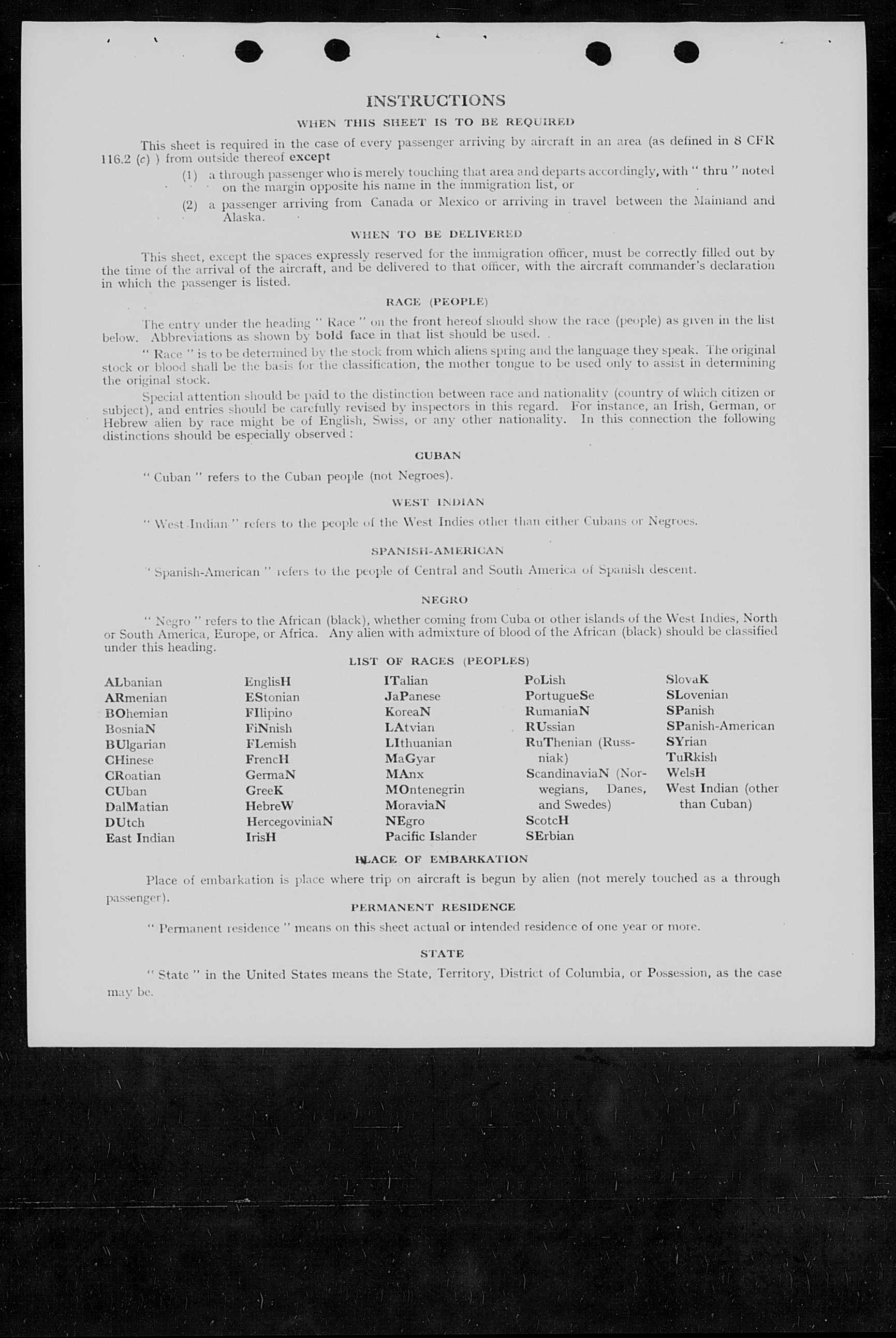 INSTRUCTIONS

WHEN THIS SHEET IS TO BE REQUIRED

This sheet is required in the case of every passenger arriving by aircraft in an area (as defined in 8 CFR 116.2 (c) ) from outside thereof except

(1) a through passenger who is merely touching that area and departs accordingly, with " thru " noted on the margin opposite his name in the immigration list, or

(2) a passenger arriving from Canada or Mexico or arriving in travel between the Mainland and Alaska.

WHEN TO BE DELIVERED

This sheet, except the spaces expressly reserved for the immigration officer, must be correctly filled out by the time of the arrival of the aircraft, and be delivered to that officer, with the aircraft commander's declaration in which the passenger is listed.

RACE (PEOPLE)

The entry under the heading " Race " on the front hereof should show the race (people) as given in the list below. Abbreviations as shown by bold face in that list should be used.

" Race " is to be determined by the stock from which aliens spring and the language they speak. The original stock or blood shall be the basis for the classification, the mother tongue to be used only to assist in determining the original stock.

Special attention should be paid to the distinction between race and nationality (country of which citizen or subject), and entries should be carefully revised by inspectors in this regard. For instance, an Irish, German, or Hebrew alien by race might be of English, Swiss, or any other nationality. In this connection the following distinctions should be especially observed :

CUBAN

" Cuban " refers to the Cuban people (not Negroes).

WEST INDIAN

" West Indian " refers to the people of the West Indies other than either Cubans or Negroes.

SPANISH-AMERICAN

" Spanish-American " refers to the people of Central and South America of Spanish descent.

NEGRO

" Negro " refers to the African (black), whether coming from Cuba or other islands of the West Indies, North or South America, Europe, or Africa. Any alien with admixture of blood of the African (black) should be classified under this heading.

LIST OF RACES (PEOPLES)

ALbanian
ARmenian
BOhemian
BosniaN
BUlgarian
CHinese
CRoatian
CUban
DalMatian
DUtch
East Indian

EnglisH
EStonian
FIlipino
FiNnish
FLemish
FrencH
GermaN
GreeK
HebreW
HercegoviniaN
IrisH

ITalian
JaPanese
KoreaN
LAtvian
LIthuanian
MaGyar
MAnx
MOntenegrin
MoraviaN
NEgro
Pacific Islander

PoLish
PortugueSe
RumaniaN
RUssian
RuThenian (Russniak)
ScandinaviaN (Norwegians, Danes, and Swedes)
ScotcH
SErbian

SlovaK
SLovenian
SPanish
SPanish-American
SYrian
TuRkish
WelsH
West Indian (other than Cuban)

PLACE OF EMBARKATION

Place of embarkation is place where trip on aircraft is begun by alien (not merely touched as a through passenger).

PERMANENT RESIDENCE

" Permanent residence " means on this sheet actual or intended residence of one year or more.

STATE

" State " in the United States means the State, Territory, District of Columbia, or Possession, as the case may be.